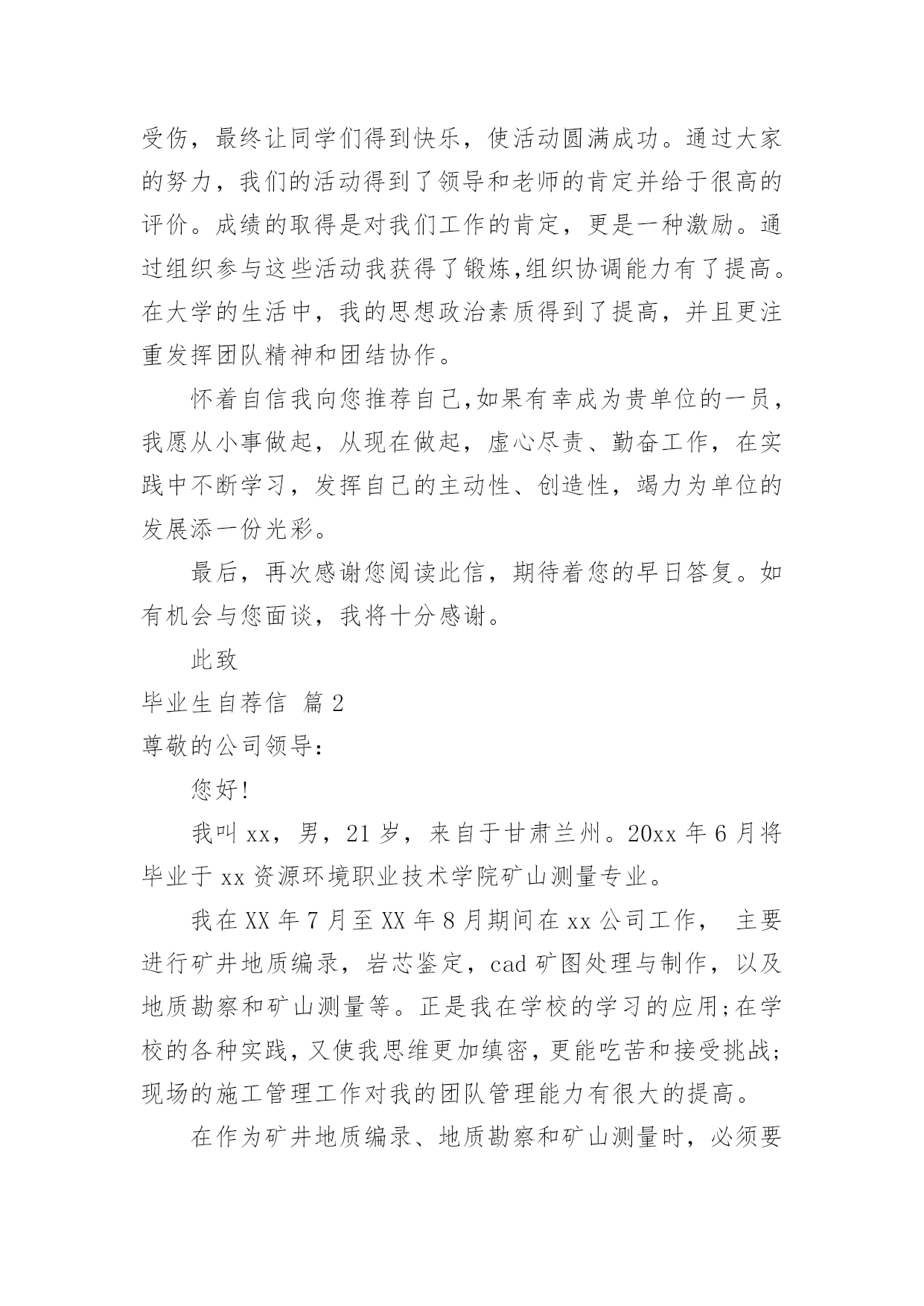 受伤，最终让同学们得到快乐，使活动圆满成功。通过大家的努力，我们的活动得到了领导和老师的肯定并给于很高的评价。成绩的取得是对我们工作的肯定，更是一种激励。通过组织参与这些活动我获得了锻炼,组织协调能力有了提高。在大学的生活中，我的思想政治素质得到了提高，并且更注重发挥团队精神和团结协作。

怀着自信我向您推荐自己,如果有幸成为贵单位的一员，我愿从小事做起，从现在做起，虚心尽责、勤奋工作，在实践中不断学习，发挥自己的主动性、创造性，竭力为单位的发展添一份光彩。

最后，再次感谢您阅读此信，期待着您的早日答复。如有机会与您面谈，我将十分感谢。

此致

毕业生自荐信 篇2

尊敬的公司领导：

您好!

我叫xx，男，21岁，来自于甘肃兰州。20xx年6月将毕业于xx资源环境职业技术学院矿山测量专业。

我在XX年7月至XX年8月期间在xx公司工作， 主要进行矿井地质编录，岩芯鉴定，cad矿图处理与制作，以及地质勘察和矿山测量等。正是我在学校的学习的应用;在学校的各种实践，又使我思维更加缜密，更能吃苦和接受挑战;现场的施工管理工作对我的团队管理能力有很大的提高。

在作为矿井地质编录、地质勘察和矿山测量时，必须要